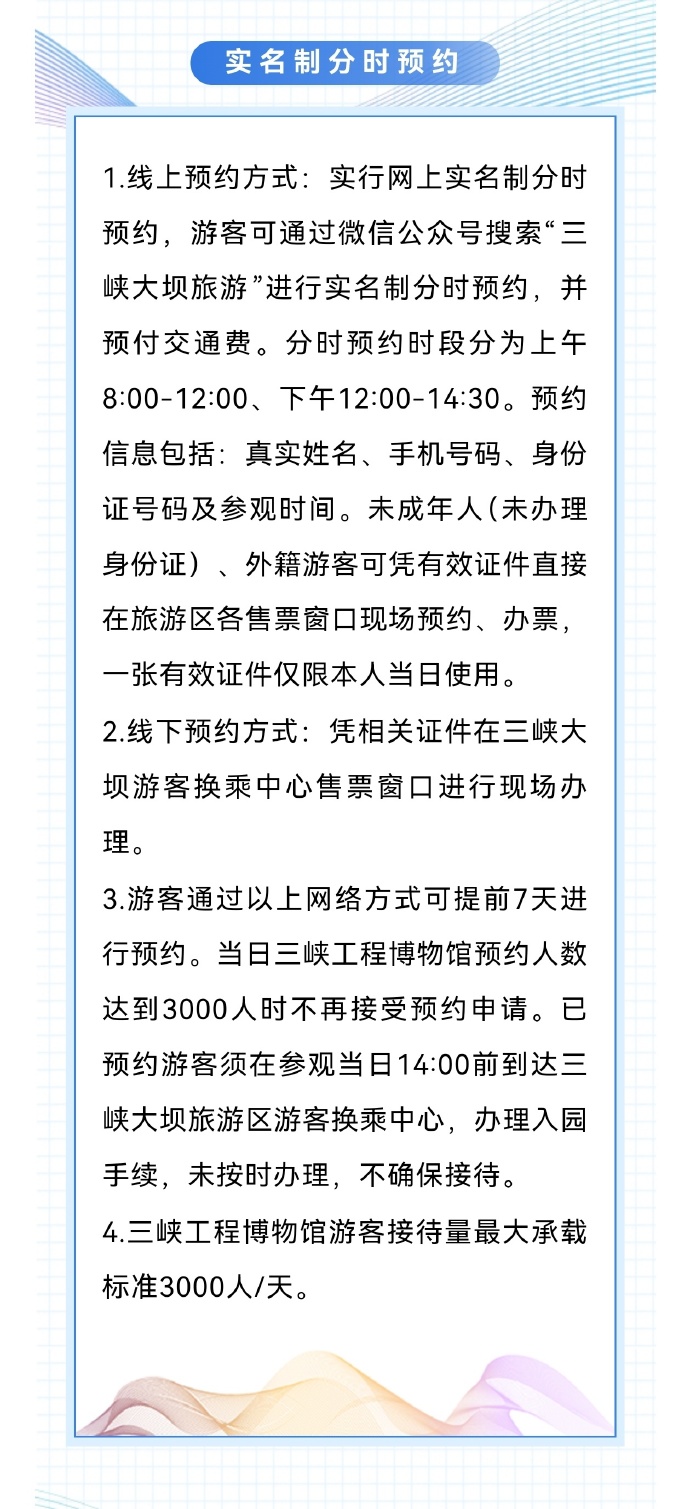 实名制分时预约

1.线上预约方式：实行网上实名制分时预约，游客可通过微信公众号搜索“三峡大坝旅游”进行实名制分时预约，并预付交通费。分时预约时段分为上午8:00-12:00、下午12:00-14:30。预约信息包括：真实姓名、手机号码、身份证号码及参观时间。未成年人（未办理身份证）、外籍游客可凭有效证件直接在旅游区各售票窗口现场预约、办票，一张有效证件仅限本人当日使用。

2.线下预约方式：凭相关证件在三峡大坝游客换乘中心售票窗口进行现场办理。

3.游客通过以上网络方式可提前7天进行预约。当日三峡工程博物馆预约人数达到3000人时不再接受预约申请。已预约游客须在参观当日14:00前到达三峡大坝旅游区游客换乘中心，办理入园手续，未按时办理，不确保接待。

4.三峡工程博物馆游客接待量最大承载标准3000人/天。